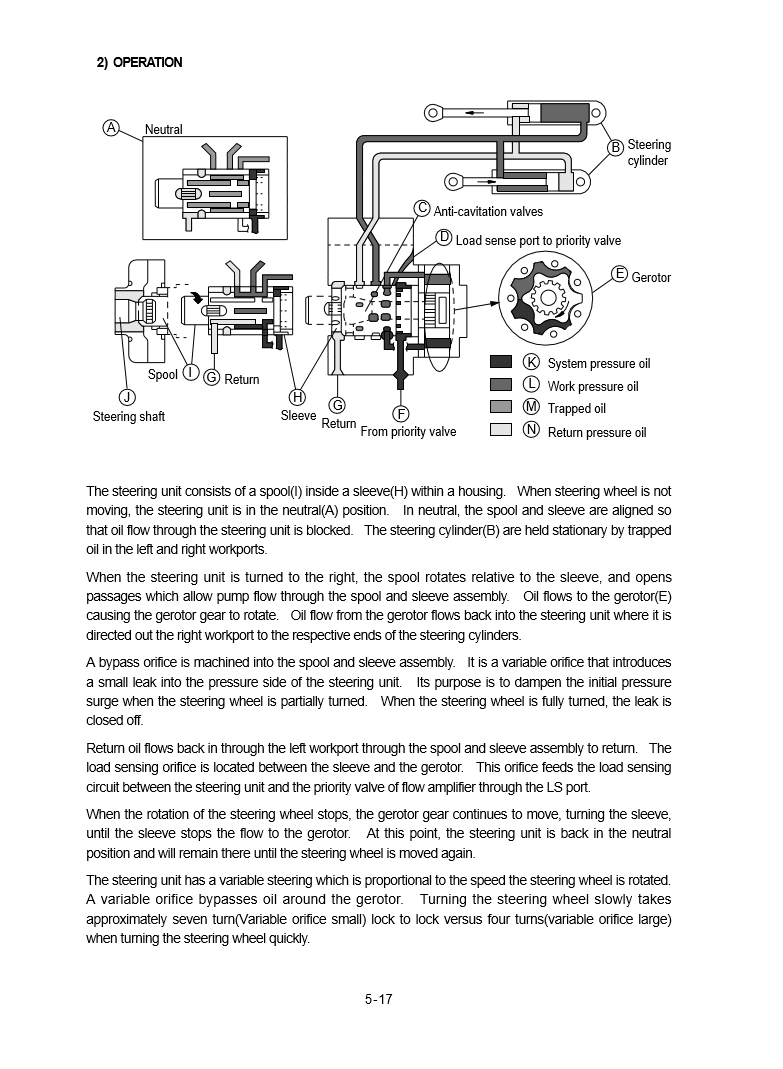 2) OPERATION

A Neutral

B Steering cylinder

C Anti-cavitation valves

D Load sense port to priority valve

E Gerotor

Spool I G Return

J Steering shaft

H Sleeve

G Return

F From priority valve

K System pressure oil

L Work pressure oil

M Trapped oil

N Return pressure oil

The steering unit consists of a spool(I) inside a sleeve(H) within a housing. When steering wheel is not moving, the steering unit is in the neutral(A) position. In neutral, the spool and sleeve are aligned so that oil flow through the steering unit is blocked. The steering cylinder(B) are held stationary by trapped oil in the left and right workports.

When the steering unit is turned to the right, the spool rotates relative to the sleeve, and opens passages which allow pump flow through the spool and sleeve assembly. Oil flows to the gerotor(E) causing the gerotor gear to rotate. Oil flow from the gerotor flows back into the steering unit where it is directed out the right workport to the respective ends of the steering cylinders.

A bypass orifice is machined into the spool and sleeve assembly. It is a variable orifice that introduces a small leak into the pressure side of the steering unit. Its purpose is to dampen the initial pressure surge when the steering wheel is partially turned. When the steering wheel is fully turned, the leak is closed off.

Return oil flows back in through the left workport through the spool and sleeve assembly to return. The load sensing orifice is located between the sleeve and the gerotor. This orifice feeds the load sensing circuit between the steering unit and the priority valve of flow amplifier through the LS port.

When the rotation of the steering wheel stops, the gerotor gear continues to move, turning the sleeve, until the sleeve stops the flow to the gerotor. At this point, the steering unit is back in the neutral position and will remain there until the steering wheel is moved again.

The steering unit has a variable steering which is proportional to the speed the steering wheel is rotated. A variable orifice bypasses oil around the gerotor. Turning the steering wheel slowly takes approximately seven turn(Variable orifice small) lock to lock versus four turns(variable orifice large) when turning the steering wheel quickly.

5-17